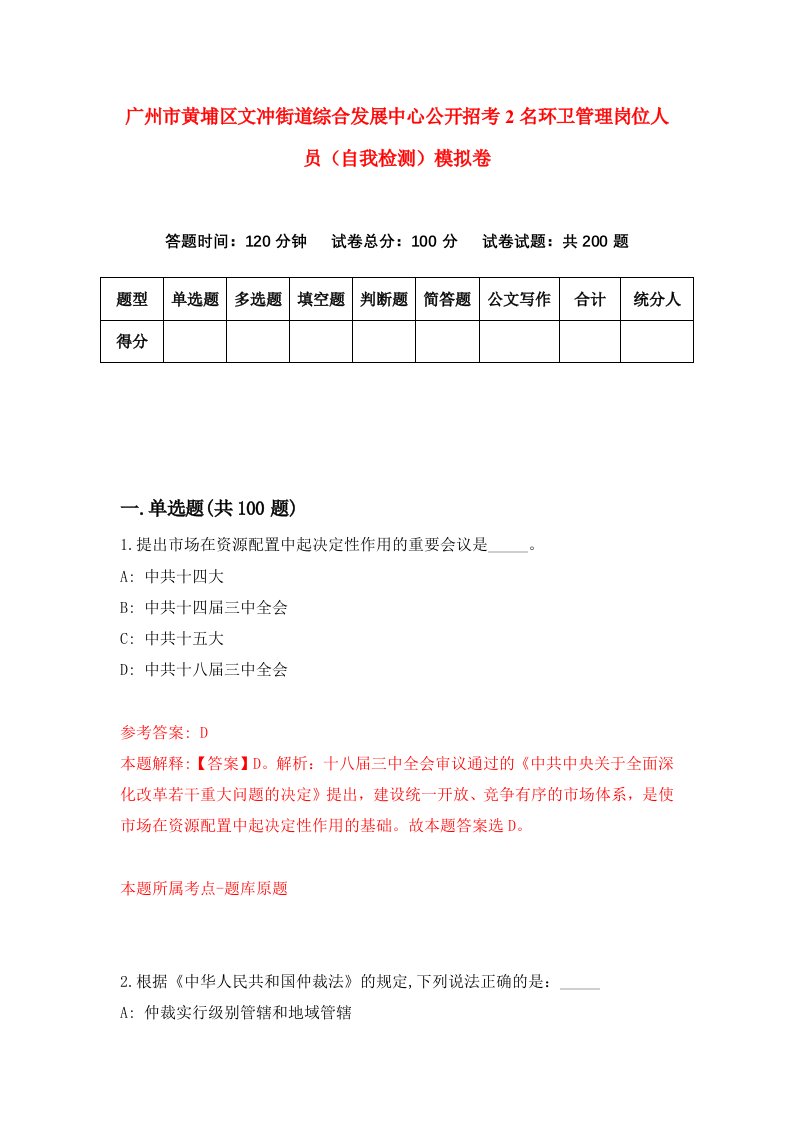 广州市黄埔区文冲街道综合发展中心公开招考2名环卫管理岗位人员（自我检测）模拟卷

答题时间：120分钟　试卷总分：100分　试卷试题：共200题

| 题型 | 单选题 | 多选题 | 填空题 | 判断题 | 简答题 | 公文写作 | 合计 | 统分人 |
|---|---|---|---|---|---|---|---|---|
| 得分 | | | | | | | | |

一.单选题(共100题)

1.提出市场在资源配置中起决定性作用的重要会议是_____。
A: 中共十四大
B: 中共十四届三中全会
C: 中共十五大
D: 中共十八届三中全会

参考答案: D
本题解释:【答案】D。解析：十八届三中全会审议通过的《中共中央关于全面深化改革若干重大问题的决定》提出，建设统一开放、竞争有序的市场体系，是使市场在资源配置中起决定性作用的基础。故本题答案选D。

本题所属考点-题库原题

2.根据《中华人民共和国仲裁法》的规定,下列说法正确的是：_____
A: 仲裁实行级别管辖和地域管辖